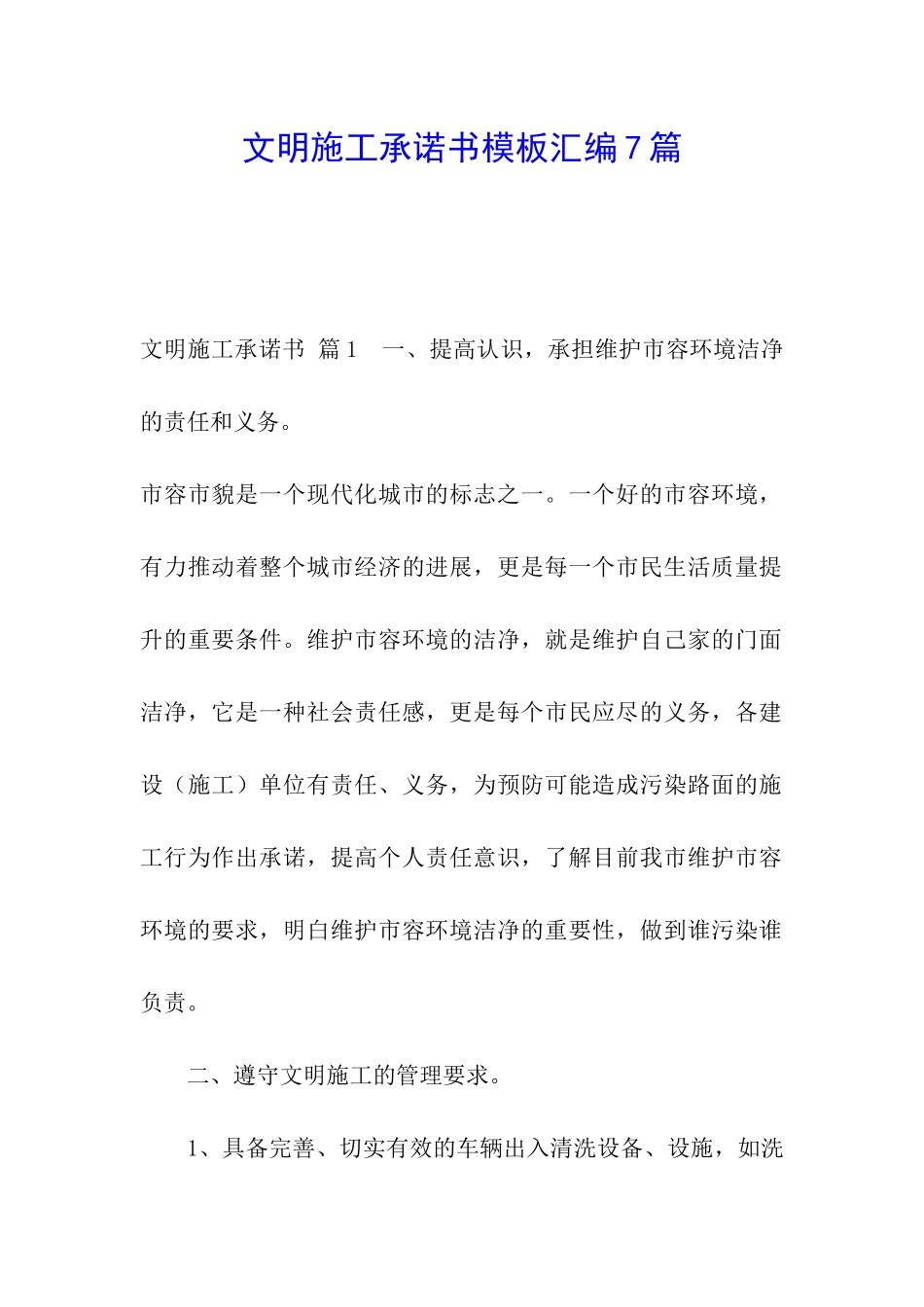 文明施工承诺书模板汇编7篇

文明施工承诺书 篇1 一、提高认识，承担维护市容环境洁净的责任和义务。

市容市貌是一个现代化城市的标志之一。一个好的市容环境，有力推动着整个城市经济的进展，更是每一个市民生活质量提升的重要条件。维护市容环境的洁净，就是维护自己家的门面洁净，它是一种社会责任感，更是每个市民应尽的义务，各建设（施工）单位有责任、义务，为预防可能造成污染路面的施工行为作出承诺，提高个人责任意识，了解目前我市维护市容环境的要求，明白维护市容环境洁净的重要性，做到谁污染谁负责。

二、遵守文明施工的管理要求。

1、具备完善、切实有效的车辆出入清洗设备、设施，如洗